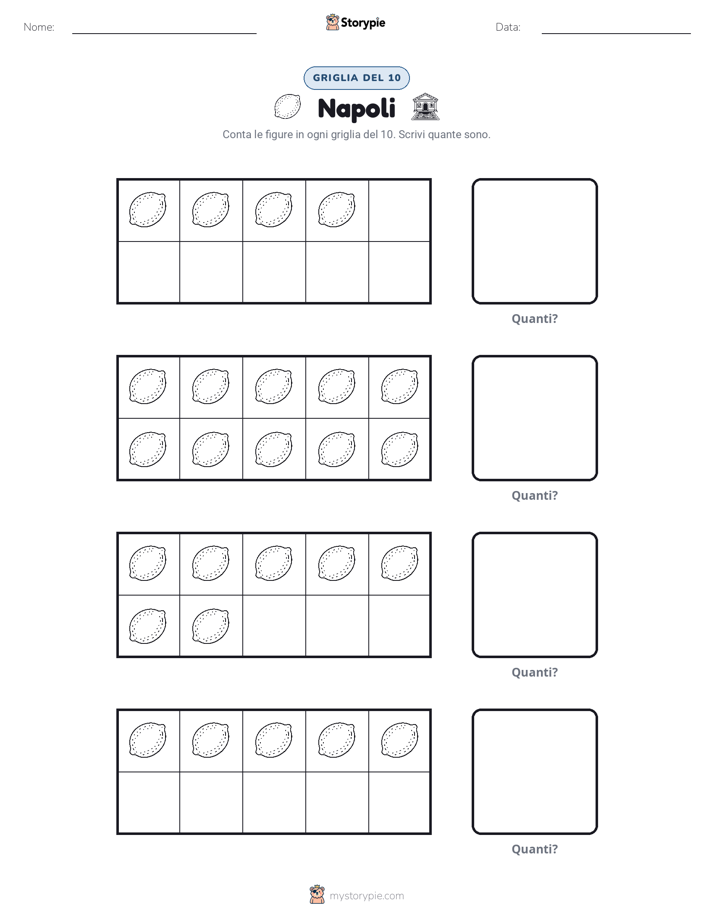 Nome: ____ Storypie Data: ____

GRIGLIA DEL 10

Napoli

Conta le figure in ogni griglia del 10. Scrivi quante sono.

Quanti?

Quanti?

Quanti?

Quanti?

mystorypie.com